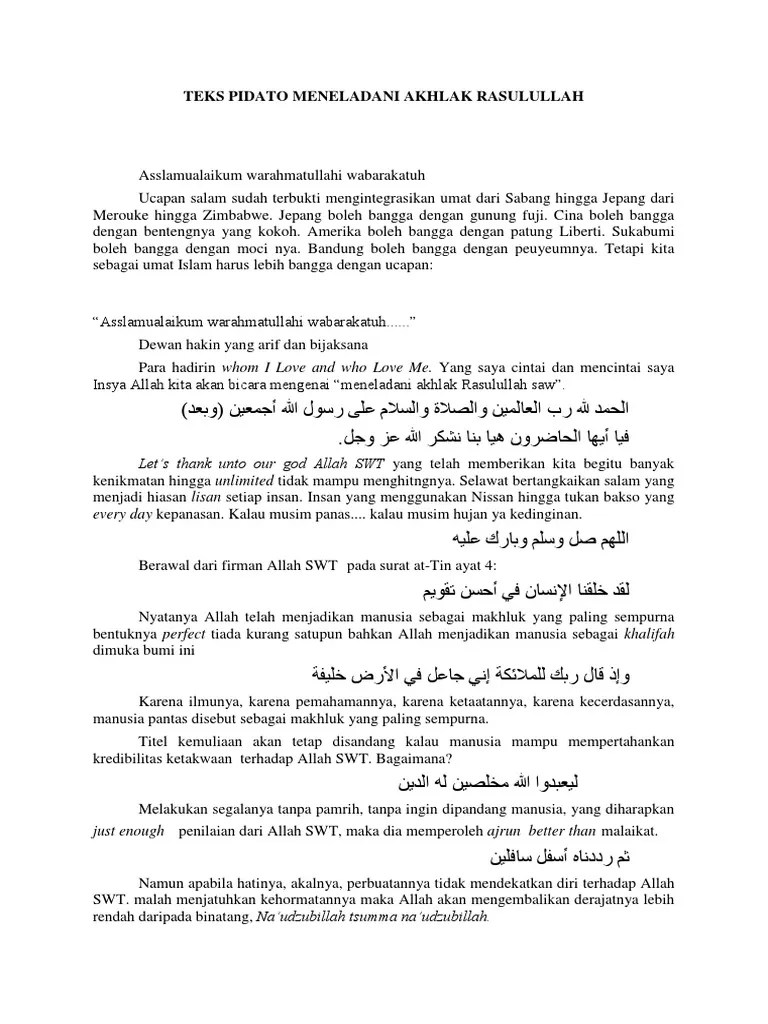 TEKS PIDATO MENELADANI AKHLAK RASULULLAH

Asslamualaikum warahmatullahi wabarakatuh

Ucapan salam sudah terbukti mengintegrasikan umat dari Sabang hingga Jepang dari Merouke hingga Zimbabwe. Jepang boleh bangga dengan gunung fuji. Cina boleh bangga dengan bentengnya yang kokoh. Amerika boleh bangga dengan patung Liberti. Sukabumi boleh bangga dengan moci nya. Bandung boleh bangga dengan peuyeumnya. Tetapi kita sebagai umat Islam harus lebih bangga dengan ucapan:

“Asslamualaikum warahmatullahi wabarakatuh......”

Dewan hakin yang arif dan bijaksana

Para hadirin whom I Love and who Love Me. Yang saya cintai dan mencintai saya Insya Allah kita akan bicara mengenai “meneladani akhlak Rasulullah saw”.

الحمد لله رب العالمين والصلاة والسلام على رسول الله أجمعين (وبعد)

فيا أيها الحاضرون هيا بنا نشكر الله عز وجل.

Let’s thank unto our god Allah SWT yang telah memberikan kita begitu banyak kenikmatan hingga unlimited tidak mampu menghitngnya. Selawat bertangkaikan salam yang menjadi hiasan lisan setiap insan. Insan yang menggunakan Nissan hingga tukan bakso yang every day kepanasan. Kalau musim panas.... kalau musim hujan ya kedinginan.

اللهم صل وسلم وبارك عليه

Berawal dari firman Allah SWT pada surat at-Tin ayat 4:

لقد خلقنا الإنسان في أحسن تقويم

Nyatanya Allah telah menjadikan manusia sebagai makhluk yang paling sempurna bentuknya perfect tiada kurang satupun bahkan Allah menjadikan manusia sebagai khalifah dimuka bumi ini

وإذ قال ربك للملائكة إني جاعل في الأرض خليفة

Karena ilmunya, karena pemahamannya, karena ketaatannya, karena kecerdasannya, manusia pantas disebut sebagai makhluk yang paling sempurna.

Titel kemuliaan akan tetap disandang kalau manusia mampu mempertahankan kredibilitas ketakwaan terhadap Allah SWT. Bagaimana?

ليعبدوا الله مخلصين له الدين

Melakukan segalanya tanpa pamrih, tanpa ingin dipandang manusia, yang diharapkan just enough penilaian dari Allah SWT, maka dia memperoleh ajrun better than malaikat.

ثم رددناه أسفل سافلين

Namun apabila hatinya, akalnya, perbuatannya tidak mendekatkan diri terhadap Allah SWT. malah menjatuhkan kehormatannya maka Allah akan mengembalikan derajatnya lebih rendah daripada binatang, Na’udzubillah tsumma na’udzubillah.